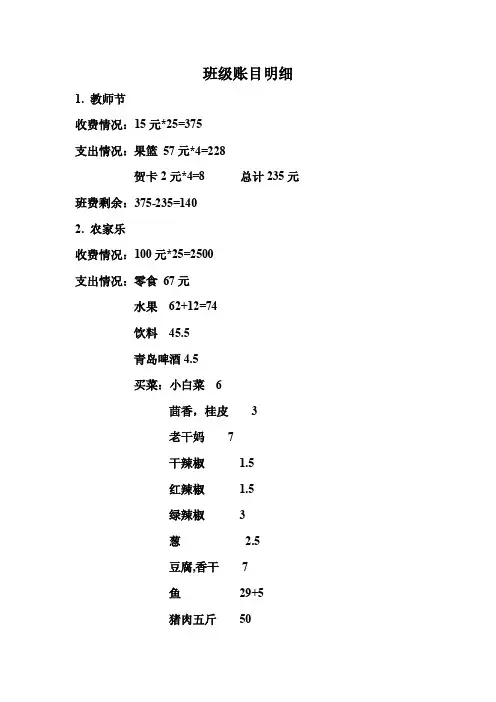 班级账目明细

1. 教师节

收费情况：15 元*25=375

支出情况：果篮 57 元*4=228

贺卡 2 元*4=8 总计 235 元

班费剩余：375-235=140

2. 农家乐

收费情况：100 元*25=2500

支出情况：零食 67 元

水果 62+12=74

饮料 45.5

青岛啤酒 4.5

买菜：小白菜 6

茴香，桂皮 3

老干妈 7

干辣椒 1.5

红辣椒 1.5

绿辣椒 3

葱 2.5

豆腐,香干 7

鱼 29+5

猪肉五斤 50